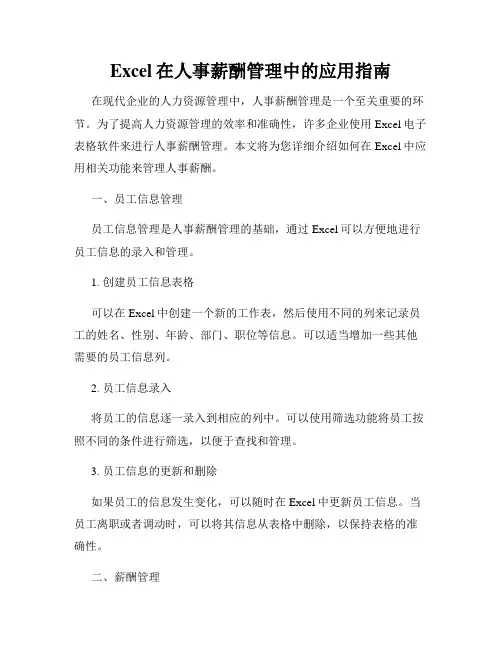 Excel 在人事薪酬管理中的应用指南

在现代企业的人力资源管理中，人事薪酬管理是一个至关重要的环节。为了提高人力资源管理的效率和准确性，许多企业使用 Excel 电子表格软件来进行人事薪酬管理。本文将为您详细介绍如何在 Excel 中应用相关功能来管理人事薪酬。

一、员工信息管理

员工信息管理是人事薪酬管理的基础，通过 Excel 可以方便地进行员工信息的录入和管理。

1. 创建员工信息表格

可以在 Excel 中创建一个新的工作表，然后使用不同的列来记录员工的姓名、性别、年龄、部门、职位等信息。可以适当增加一些其他需要的员工信息列。

2. 员工信息录入

将员工的信息逐一录入到相应的列中。可以使用筛选功能将员工按照不同的条件进行筛选，以便于查找和管理。

3. 员工信息的更新和删除

如果员工的信息发生变化，可以随时在 Excel 中更新员工信息。当员工离职或者调动时，可以将其信息从表格中删除，以保持表格的准确性。

二、薪酬管理